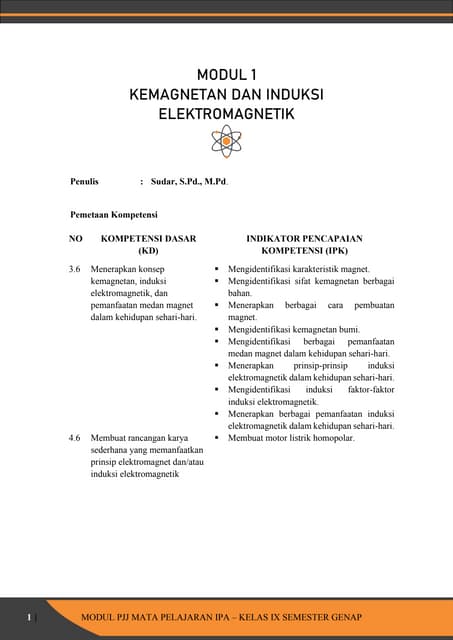 MODUL 1
KEMAGNETAN DAN INDUKSI ELEKTROMAGNETIK

Penulis : Sudar, S.Pd., M.Pd.

Pemetaan Kompetensi

| NO | KOMPETENSI DASAR (KD) | INDIKATOR PENCAPAIAN KOMPETENSI (IPK) |
|---|---|---|
| 3.6 | Menerapkan konsep kemagnetan, induksi elektromagnetik, dan pemanfaatan medan magnet dalam kehidupan sehari-hari. | ▪ Mengidentifikasi karakteristik magnet. ▪ Mengidentifikasi sifat kemagnetan berbagai bahan. ▪ Menerapkan berbagai cara pembuatan magnet. ▪ Mengidentifikasi kemagnetan bumi. ▪ Mengidentifikasi berbagai pemanfaatan medan magnet dalam kehidupan sehari-hari. ▪ Menerapkan prinsip-prinsip induksi elektromagnetik dalam kehidupan sehari-hari. ▪ Mengidentifikasi induksi faktor-faktor induksi elektromagnetik. ▪ Menerapkan berbagai pemanfaatan induksi elektromagnetik dalam kehidupan sehari-hari. |
| 4.6 | Membuat rancangan karya sederhana yang memanfaatkan prinsip elektromagnet dan/atau induksi elektromagnetik | ▪ Membuat motor listrik homopolar. |

1 | MODUL PJJ MATA PELAJARAN IPA – KELAS IX SEMESTER GENAP